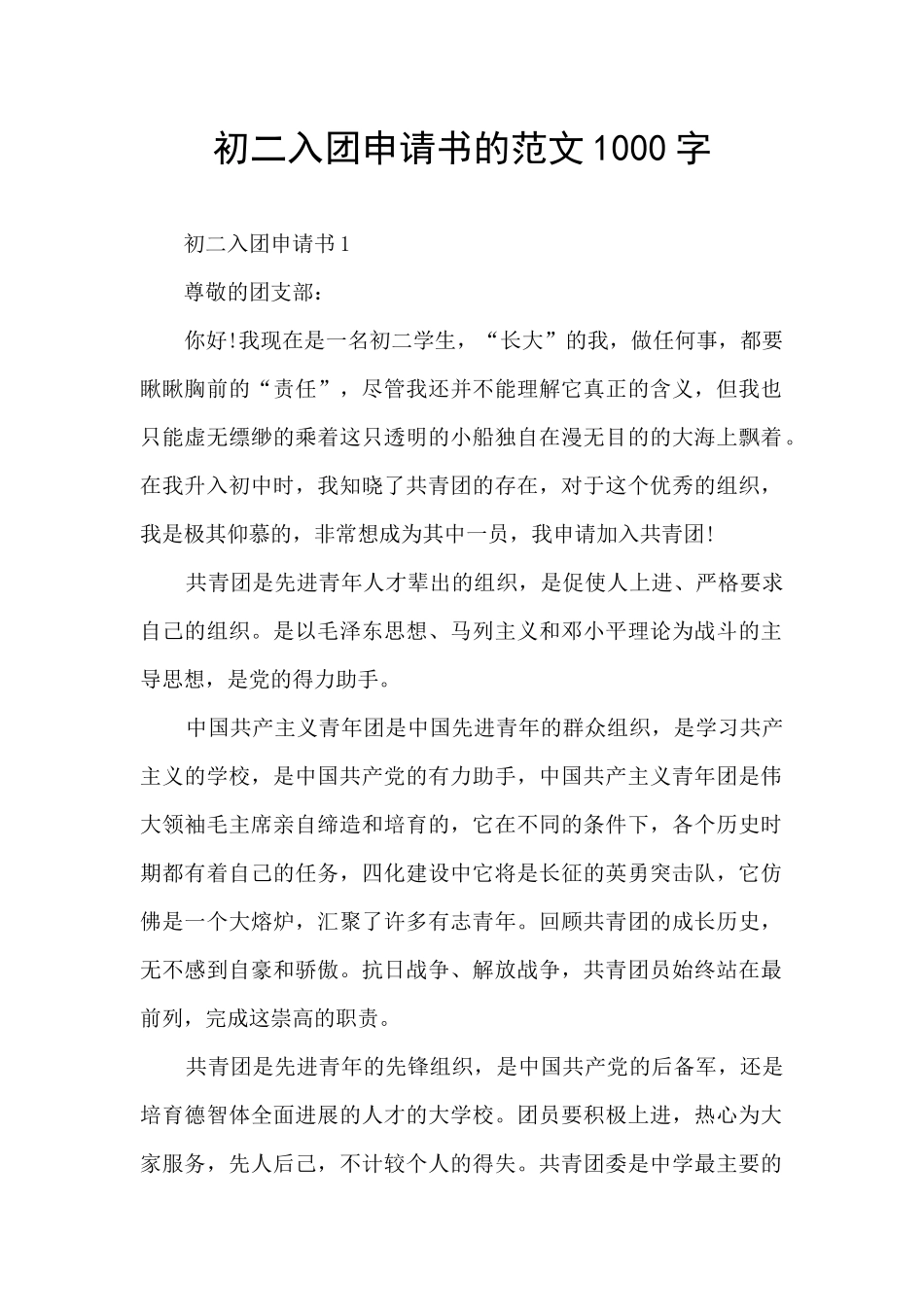 初二入团申请书的范文1000字

初二入团申请书1

尊敬的团支部：

你好!我现在是一名初二学生，“长大”的我，做任何事，都要瞅瞅胸前的“责任”，尽管我还并不能理解它真正的含义，但我也只能虚无缥缈的乘着这只透明的小船独自在漫无目的的大海上飘着。在我升入初中时，我知晓了共青团的存在，对于这个优秀的组织，我是极其仰慕的，非常想成为其中一员，我申请加入共青团!

共青团是先进青年人才辈出的组织，是促使人上进、严格要求自己的组织。是以毛泽东思想、马列主义和邓小平理论为战斗的主导思想，是党的得力助手。

中国共产主义青年团是中国先进青年的群众组织，是学习共产主义的学校，是中国共产党的有力助手，中国共产主义青年团是伟大领袖毛主席亲自缔造和培育的，它在不同的条件下，各个历史时期都有着自己的任务，四化建设中它将是长征的英勇突击队，它仿佛是一个大熔炉，汇聚了许多有志青年。回顾共青团的成长历史，无不感到自豪和骄傲。抗日战争、解放战争，共青团员始终站在最前列，完成这崇高的职责。

共青团是先进青年的先锋组织，是中国共产党的后备军，还是培育德智体全面进展的人才的大学校。团员要积极上进，热心为大家服务，先人后己，不计较个人的得失。共青团委是中学最主要的